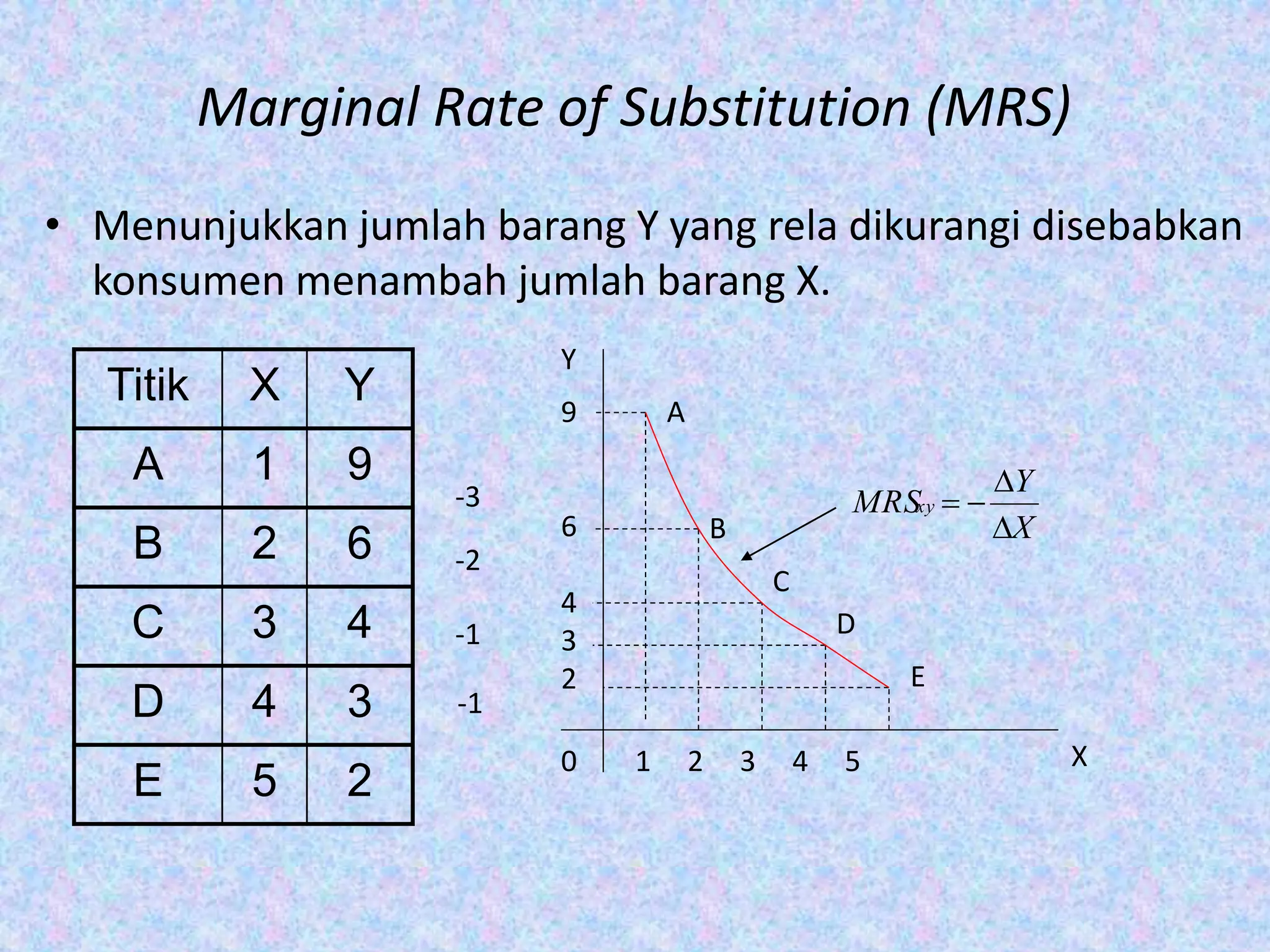 Marginal Rate of Substitution (MRS)

• Menunjukkan jumlah barang Y yang rela dikurangi disebabkan konsumen menambah jumlah barang X.

| Titik | X | Y |
|---|---|---|
| A | 1 | 9 |
| B | 2 | 6 |
| C | 3 | 4 |
| D | 4 | 3 |
| E | 5 | 2 |

-3
-2
-1
-1

Y
9
6
4
3
2
0
1 2 3 4 5
X
A
B
C
D
E

$MRS_{xy} = -\frac{\Delta Y}{\Delta X}$